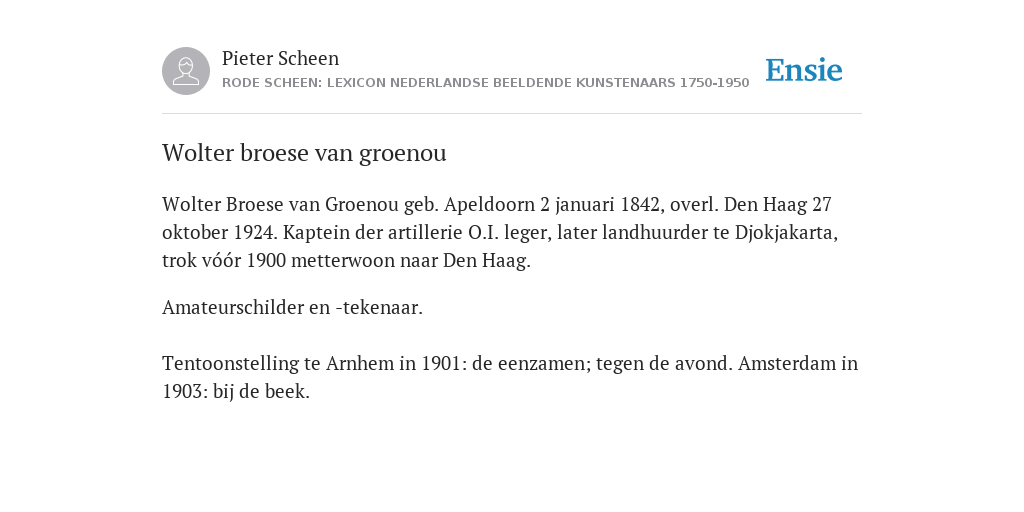 Pieter Scheen
RODE SCHEEN: LEXICON NEDERLANDSE BEELDENDE KUNSTENAARS 1750-1950

Ensie

Wolter broese van groenou

Wolter Broese van Groenou geb. Apeldoorn 2 januari 1842, overl. Den Haag 27 oktober 1924. Kaptein der artillerie O.I. leger, later landhuurder te Djokjakarta, trok vóór 1900 metterwoon naar Den Haag.

Amateurschilder en -tekenaar.

Tentoonstelling te Arnhem in 1901: de eenzamen; tegen de avond. Amsterdam in 1903: bij de beek.